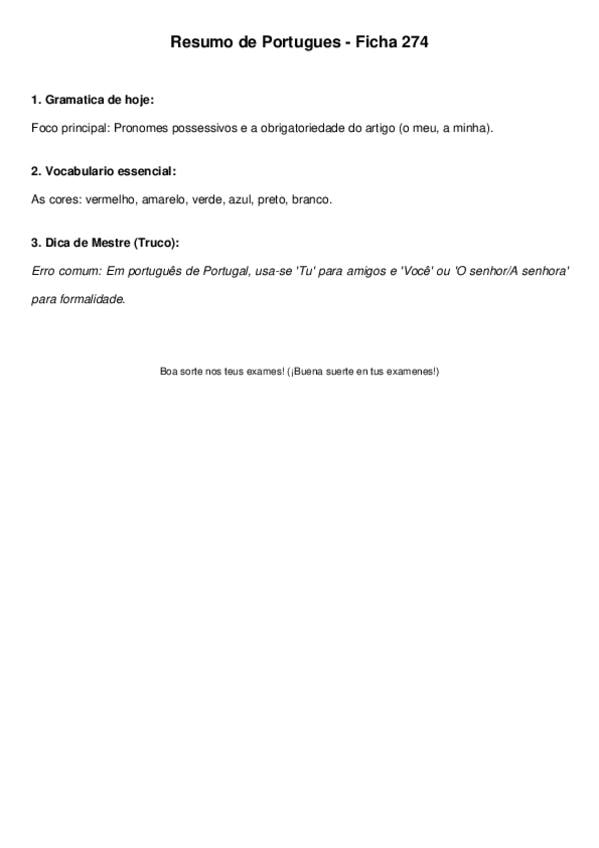 Resumo de Portugues - Ficha 274

1. Gramatica de hoje:

Foco principal: Pronomes possessivos e a obrigatoriedade do artigo (o meu, a minha).

2. Vocabulario essencial:

As cores: vermelho, amarelo, verde, azul, preto, branco.

3. Dica de Mestre (Truco):

Erro comum: Em português de Portugal, usa-se 'Tu' para amigos e 'Você' ou 'O senhor/A senhora' para formalidade.

Boa sorte nos teus exames! (¡Buena suerte en tus examenes!)